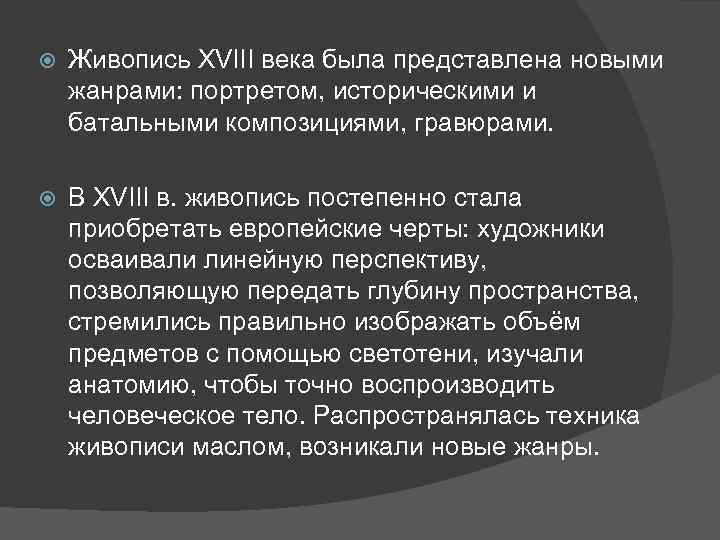 Живопись XVIII века была представлена новыми жанрами: портретом, историческими и батальными композициями, гравюрами.

В XVIII в. живопись постепенно стала приобретать европейские черты: художники осваивали линейную перспективу, позволяющую передать глубину пространства, стремились правильно изображать объём предметов с помощью светотени, изучали анатомию, чтобы точно воспроизводить человеческое тело. Распространялась техника живописи маслом, возникали новые жанры.